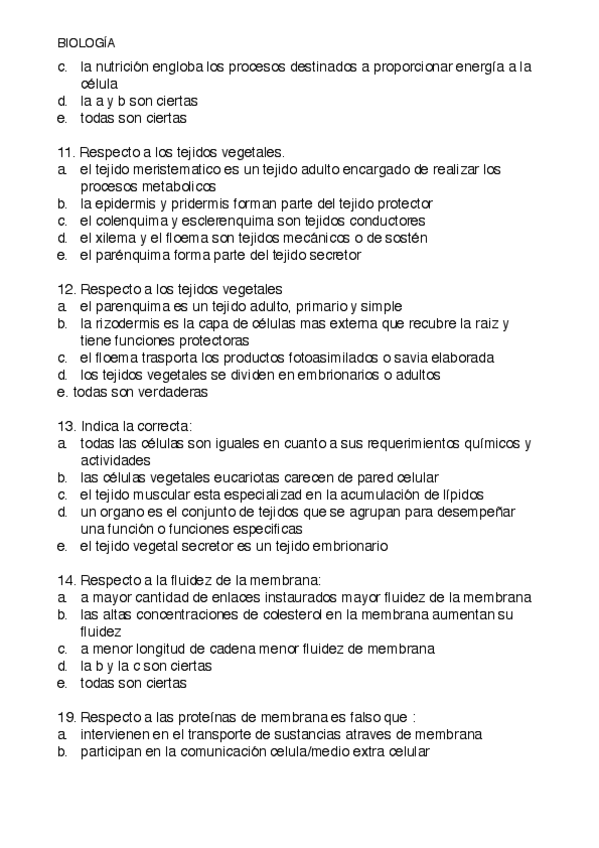 BIOLOGÍA

c. la nutrición engloba los procesos destinados a proporcionar energía a la célula
d. la a y b son ciertas
e. todas son ciertas

11. Respecto a los tejidos vegetales.
a. el tejido meristematico es un tejido adulto encargado de realizar los procesos metabolicos
b. la epidermis y pridermis forman parte del tejido protector
c. el colenquima y esclerenquima son tejidos conductores
d. el xilema y el floema son tejidos mecánicos o de sostén
e. el parénquima forma parte del tejido secretor

12. Respecto a los tejidos vegetales
a. el parenquima es un tejido adulto, primario y simple
b. la rizodermis es la capa de células mas externa que recubre la raiz y tiene funciones protectoras
c. el floema trasporta los productos fotoasimilados o savia elaborada
d. los tejidos vegetales se dividen en embrionarios o adultos
e. todas son verdaderas

13. Indica la correcta:
a. todas las células son iguales en cuanto a sus requerimientos químicos y actividades
b. las células vegetales eucariotas carecen de pared celular
c. el tejido muscular esta especializad en la acumulación de lípidos
d. un organo es el conjunto de tejidos que se agrupan para desempeñar una función o funciones especificas
e. el tejido vegetal secretor es un tejido embrionario

14. Respecto a la fluidez de la membrana:
a. a mayor cantidad de enlaces instaurados mayor fluidez de la membrana
b. las altas concentraciones de colesterol en la membrana aumentan su fluidez
c. a menor longitud de cadena menor fluidez de membrana
d. la b y la c son ciertas
e. todas son ciertas

19. Respecto a las proteínas de membrana es falso que :
a. intervienen en el transporte de sustancias atraves de membrana
b. participan en la comunicaciòn celula/medio extra celular